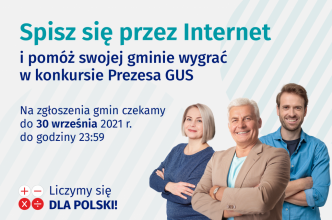 Spisz się przez Internet
i pomóż swojej gminie wygrać w konkursie Prezesa GUS

Na zgłoszenia gmin czekamy do 30 września 2021 r. do godziny 23:59

Liczymy się
DLA POLSKI!